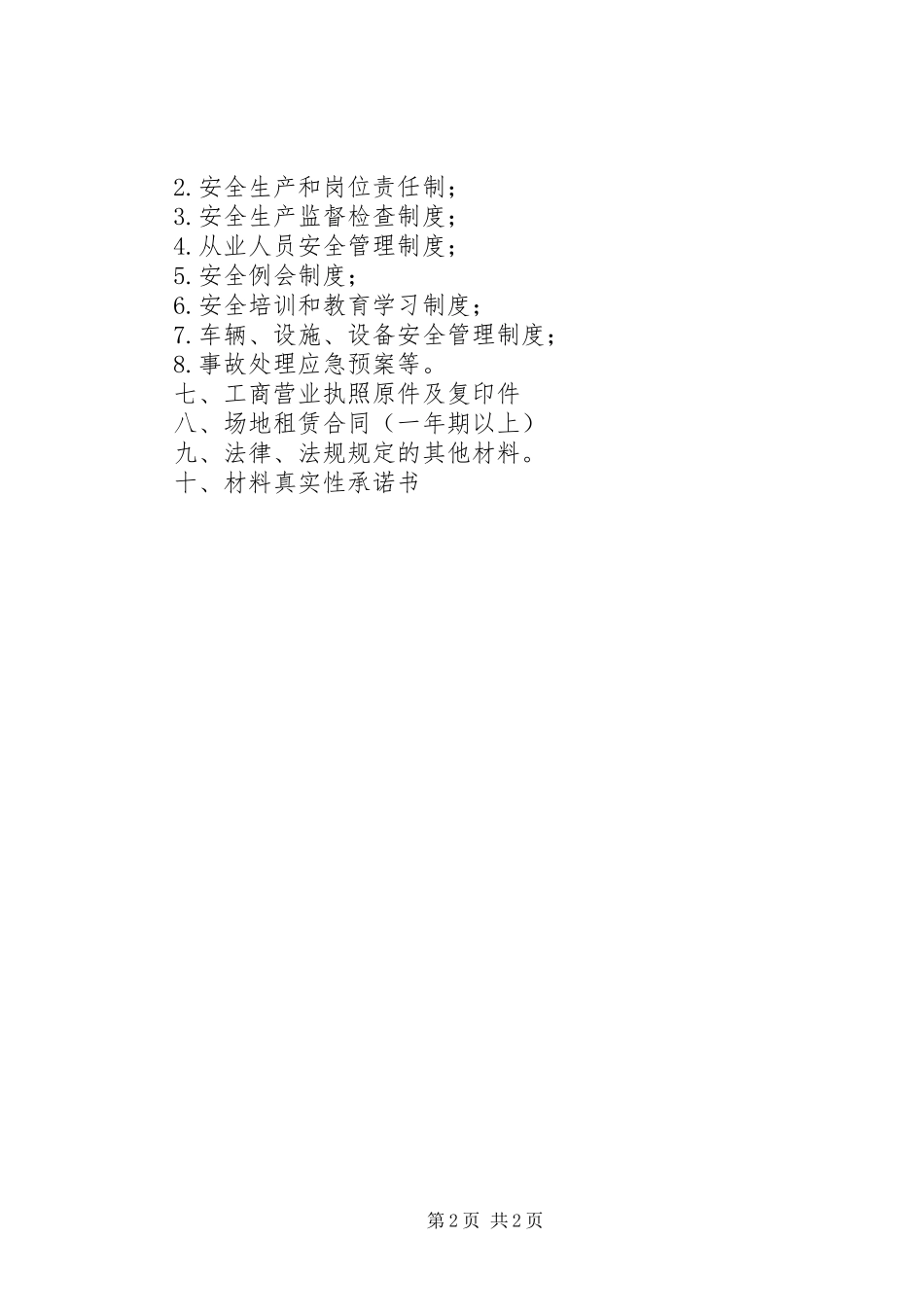 2.安全生产和岗位责任制；
3.安全生产监督检查制度；
4.从业人员安全管理制度；
5.安全例会制度；
6.安全培训和教育学习制度；
7.车辆、设施、设备安全管理制度；
8.事故处理应急预案等。
七、工商营业执照原件及复印件
八、场地租赁合同（一年期以上）
九、法律、法规规定的其他材料。
十、材料真实性承诺书

第2页 共2页